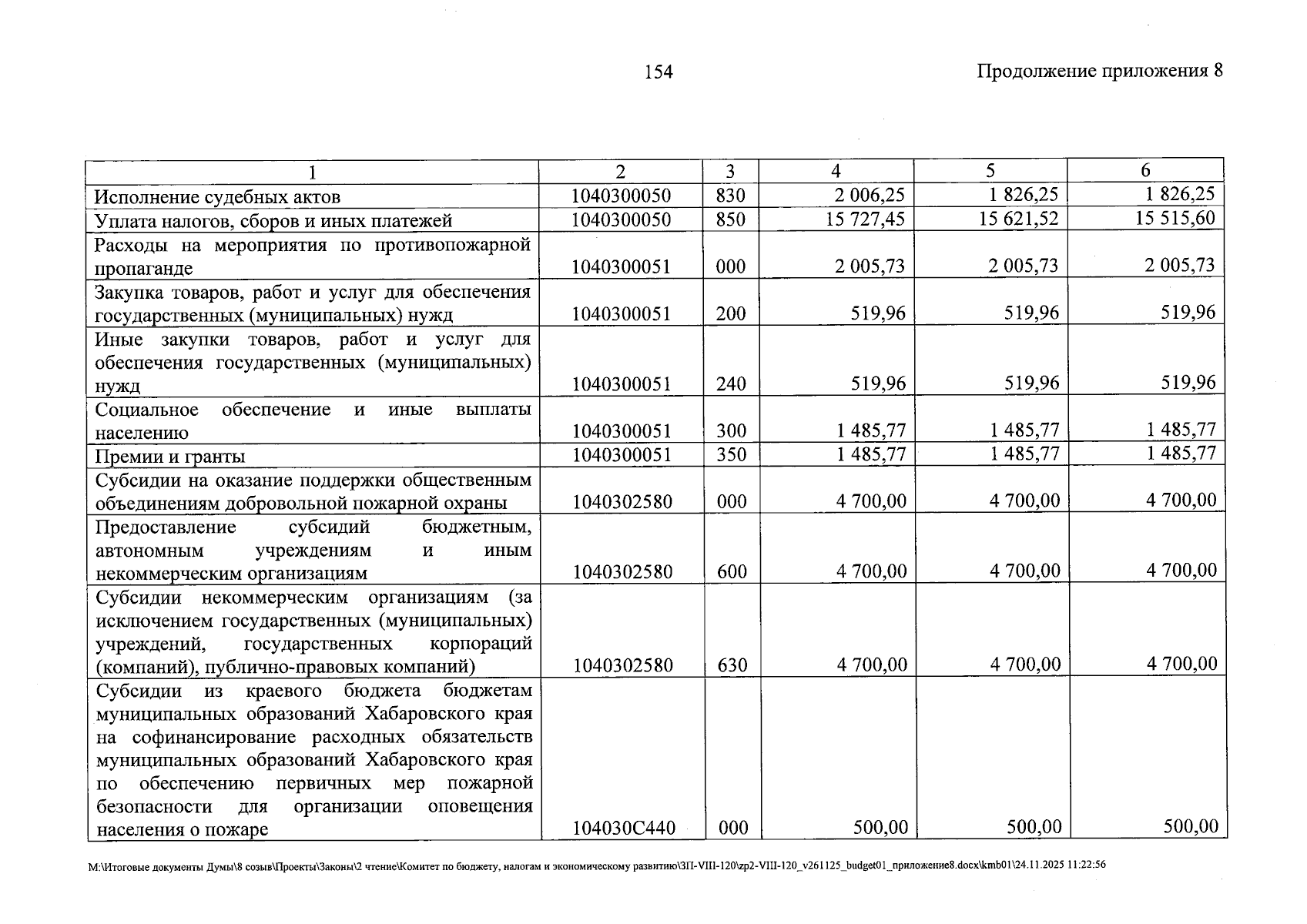 154

Продолжение приложения 8

| 1 | 2 | 3 | 4 | 5 | 6 |
|---|---|---|---|---|---|
| Исполнение судебных актов | 1040300050 | 830 | 2 006,25 | 1 826,25 | 1 826,25 |
| Уплата налогов, сборов и иных платежей | 1040300050 | 850 | 15 727,45 | 15 621,52 | 15 515,60 |
| Расходы на мероприятия по противопожарной пропаганде | 1040300051 | 000 | 2 005,73 | 2 005,73 | 2 005,73 |
| Закупка товаров, работ и услуг для обеспечения государственных (муниципальных) нужд | 1040300051 | 200 | 519,96 | 519,96 | 519,96 |
| Иные закупки товаров, работ и услуг для обеспечения государственных (муниципальных) нужд | 1040300051 | 240 | 519,96 | 519,96 | 519,96 |
| Социальное обеспечение и иные выплаты населению | 1040300051 | 300 | 1 485,77 | 1 485,77 | 1 485,77 |
| Премии и гранты | 1040300051 | 350 | 1 485,77 | 1 485,77 | 1 485,77 |
| Субсидии на оказание поддержки общественным объединениям добровольной пожарной охраны | 1040302580 | 000 | 4 700,00 | 4 700,00 | 4 700,00 |
| Предоставление субсидий бюджетным, автономным учреждениям и иным некоммерческим организациям | 1040302580 | 600 | 4 700,00 | 4 700,00 | 4 700,00 |
| Субсидии некоммерческим организациям (за исключением государственных (муниципальных) учреждений, государственных корпораций (компаний), публично-правовых компаний) | 1040302580 | 630 | 4 700,00 | 4 700,00 | 4 700,00 |
| Субсидии из краевого бюджета бюджетам муниципальных образований Хабаровского края на софинансирование расходных обязательств муниципальных образований Хабаровского края по обеспечению первичных мер пожарной безопасности для организации оповещения населения о пожаре | 104030С440 | 000 | 500,00 | 500,00 | 500,00 |

M:\Итоговые документы Думы\8 созыв\Проекты\Законы\2 чтение\Комитет по бюджету, налогам и экономическому развитию\ЗП-VIII-120\zp2-VIII-120_v261125_budget01_приложение8.docx\kmb01\24.11.2025 11:22:56